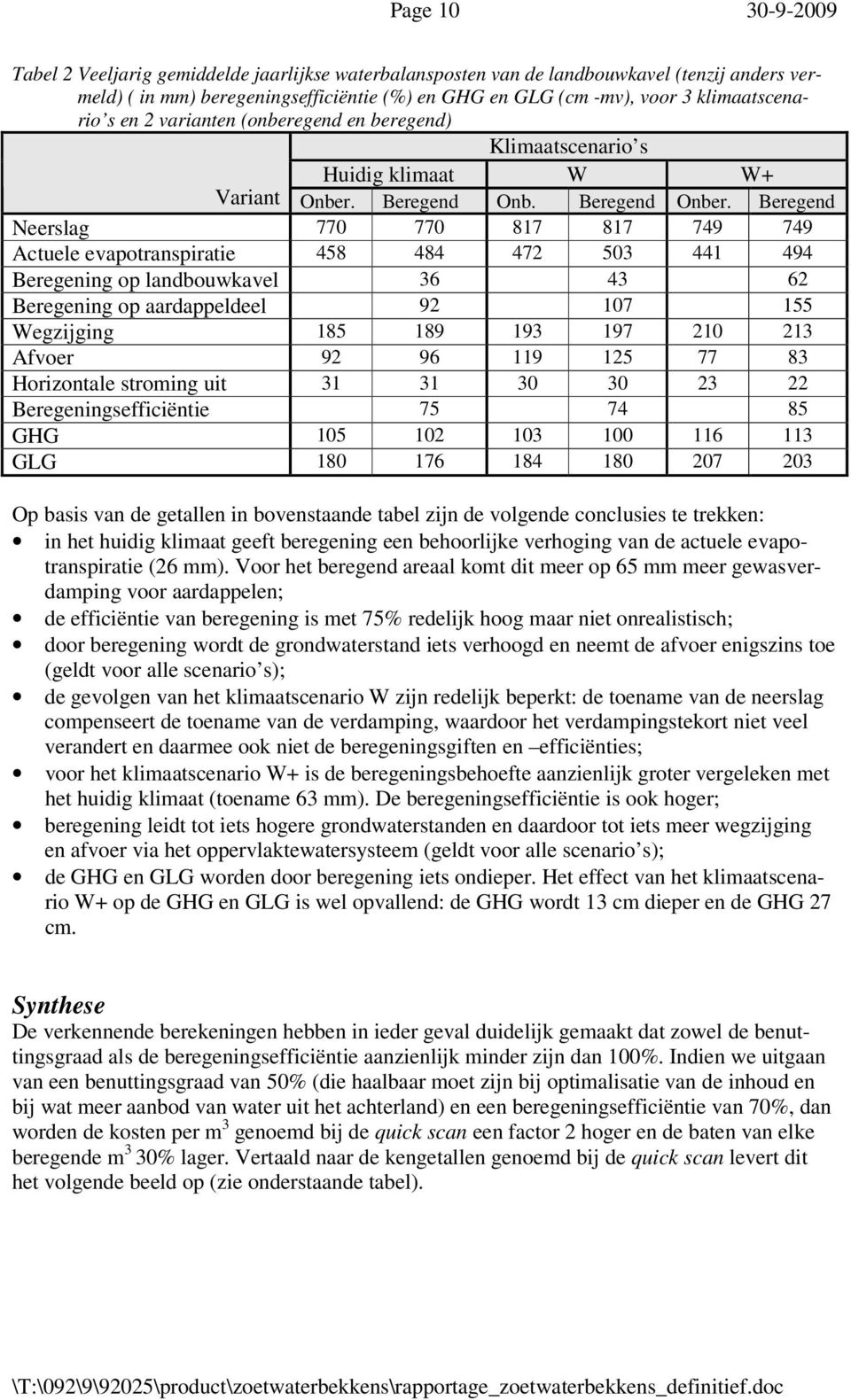 Page 10 30-9-2009

Tabel 2 Veeljarig gemiddelde jaarlijkse waterbalansposten van de landbouwkavel (tenzij anders vermeld) ( in mm) beregeningsefficiëntie (%) en GHG en GLG (cm -mv), voor 3 klimaatscenario's en 2 varianten (onberegend en beregend)

| | Klimaatscenario's | | | | | |
|---|---|---|---|---|---|---|
| | Huidig klimaat | | W | | W+ | |
| Variant | Onber. | Beregend | Onb. | Beregend | Onber. | Beregend |
| Neerslag | 770 | 770 | 817 | 817 | 749 | 749 |
| Actuele evapotranspiratie | 458 | 484 | 472 | 503 | 441 | 494 |
| Beregening op landbouwkavel | | 36 | | 43 | | 62 |
| Beregening op aardappeldeel | | 92 | | 107 | | 155 |
| Wegzijging | 185 | 189 | 193 | 197 | 210 | 213 |
| Afvoer | 92 | 96 | 119 | 125 | 77 | 83 |
| Horizontale stroming uit | 31 | 31 | 30 | 30 | 23 | 22 |
| Beregeningsefficiëntie | | 75 | | 74 | | 85 |
| GHG | 105 | 102 | 103 | 100 | 116 | 113 |
| GLG | 180 | 176 | 184 | 180 | 207 | 203 |

Op basis van de getallen in bovenstaande tabel zijn de volgende conclusies te trekken:
• in het huidig klimaat geeft beregening een behoorlijke verhoging van de actuele evapotranspiratie (26 mm). Voor het beregend areaal komt dit meer op 65 mm meer gewasverdamping voor aardappelen;
• de efficiëntie van beregening is met 75% redelijk hoog maar niet onrealistisch;
• door beregening wordt de grondwaterstand iets verhoogd en neemt de afvoer enigszins toe (geldt voor alle scenario's);
• de gevolgen van het klimaatscenario W zijn redelijk beperkt: de toename van de neerslag compenseert de toename van de verdamping, waardoor het verdampingstekort niet veel verandert en daarmee ook niet de beregeningsgiften en –efficiënties;
• voor het klimaatscenario W+ is de beregeningsbehoefte aanzienlijk groter vergeleken met het huidig klimaat (toename 63 mm). De beregeningsefficiëntie is ook hoger;
• beregening leidt tot iets hogere grondwaterstanden en daardoor tot iets meer wegzijging en afvoer via het oppervlaktewatersysteem (geldt voor alle scenario's);
• de GHG en GLG worden door beregening iets ondieper. Het effect van het klimaatscenario W+ op de GHG en GLG is wel opvallend: de GHG wordt 13 cm dieper en de GHG 27 cm.

Synthese
De verkennende berekeningen hebben in ieder geval duidelijk gemaakt dat zowel de benuttingsgraad als de beregeningsefficiëntie aanzienlijk minder zijn dan 100%. Indien we uitgaan van een benuttingsgraad van 50% (die haalbaar moet zijn bij optimalisatie van de inhoud en bij wat meer aanbod van water uit het achterland) en een beregeningsefficiëntie van 70%, dan worden de kosten per $m^3$ genoemd bij de quick scan een factor 2 hoger en de baten van elke beregende $m^3$ 30% lager. Vertaald naar de kengetallen genoemd bij de quick scan levert dit het volgende beeld op (zie onderstaande tabel).

\T:\092\9\92025\product\zoetwaterbekkens\rapportage_zoetwaterbekkens_definitief.doc